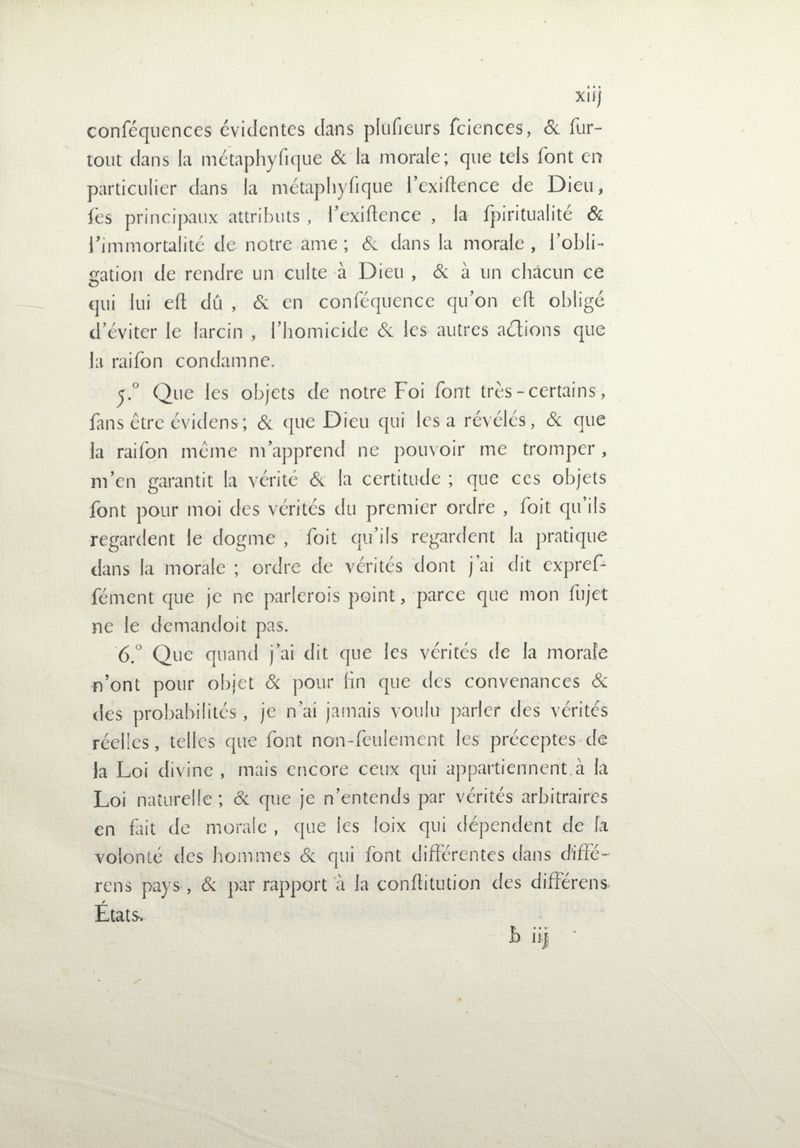 xiij

conféquences évidentes dans plufieurs fciences, & furtout dans la métaphyfique & la morale; que tels font en particulier dans la métaphyfique l'exiftence de Dieu, fes principaux attributs, l'exiftence, la fpiritualité & l'immortalité de notre ame; & dans la morale, l'obligation de rendre un culte à Dieu, & à un chacun ce qui lui eft dû, & en conféquence qu'on eft obligé d'éviter le larcin, l'homicide & les autres actions que la raifon condamne.

5.° Que les objets de notre Foi font très-certains, fans être évidens; & que Dieu qui les a révélés, & que la raifon même m'apprend ne pouvoir me tromper, m'en garantit la vérité & la certitude; que ces objets font pour moi des vérités du premier ordre, foit qu'ils regardent le dogme, foit qu'ils regardent la pratique dans la morale; ordre de vérités dont j'ai dit expreffément que je ne parlerois point, parce que mon fujet ne le demandoit pas.

6.° Que quand j'ai dit que les vérités de la morale n'ont pour objet & pour fin que des convenances & des probabilités, je n'ai jamais voulu parler des vérités réelles, telles que font non-feulement les préceptes de la Loi divine, mais encore ceux qui appartiennent à la Loi naturelle; & que je n'entends par vérités arbitraires en fait de morale, que les loix qui dépendent de la volonté des hommes & qui font différentes dans différens pays, & par rapport à la conftitution des différens États.

b iij